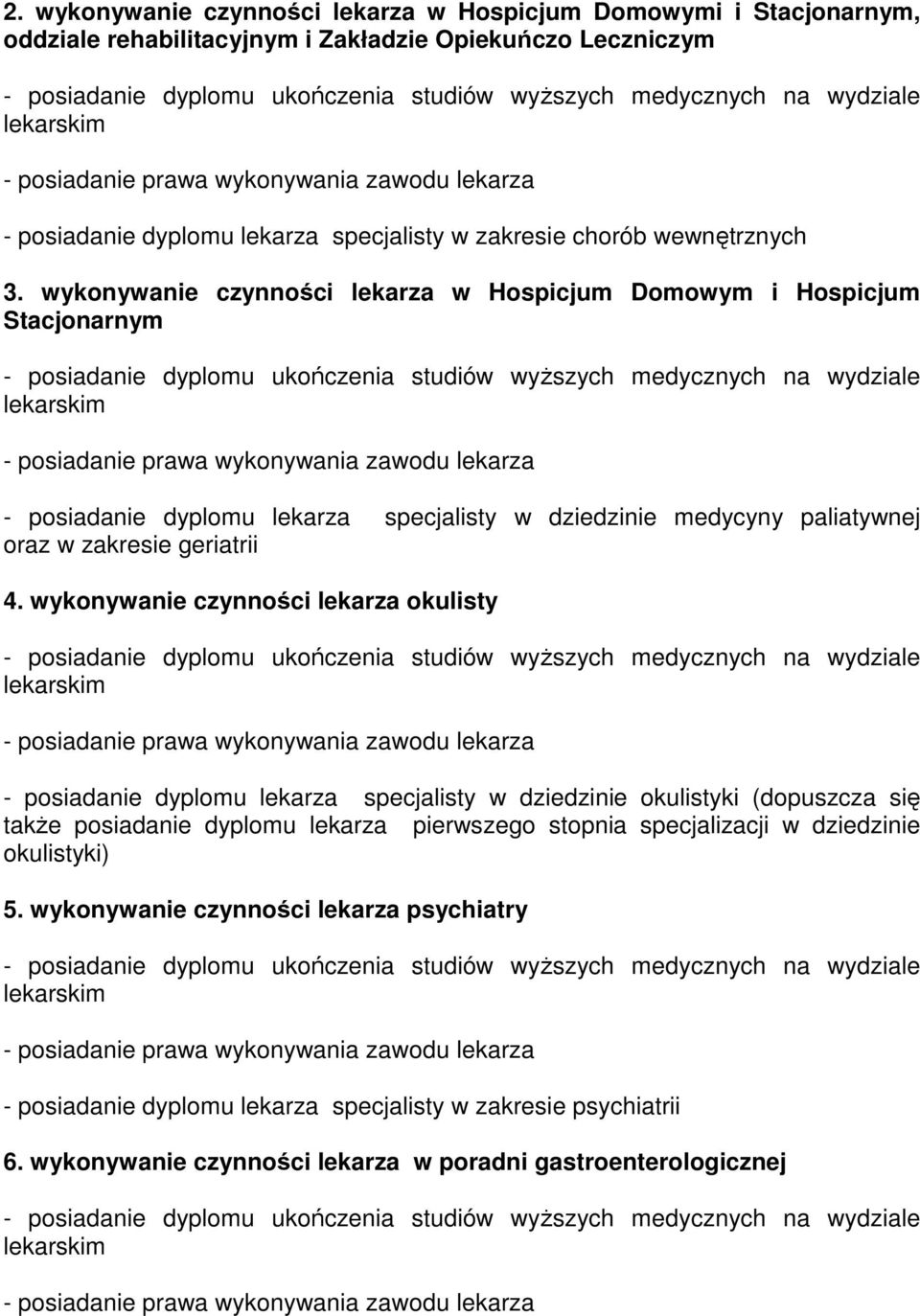 2. wykonywanie czynności lekarza w Hospicjum Domowymi i Stacjonarnym, oddziale rehabilitacyjnym i Zakładzie Opiekuńczo Leczniczym

- posiadanie dyplomu ukończenia studiów wyższych medycznych na wydziale lekarskim

- posiadanie prawa wykonywania zawodu lekarza

- posiadanie dyplomu lekarza specjalisty w zakresie chorób wewnętrznych

3. wykonywanie czynności lekarza w Hospicjum Domowym i Hospicjum Stacjonarnym

- posiadanie dyplomu ukończenia studiów wyższych medycznych na wydziale lekarskim

- posiadanie prawa wykonywania zawodu lekarza

- posiadanie dyplomu lekarza specjalisty w dziedzinie medycyny paliatywnej oraz w zakresie geriatrii

4. wykonywanie czynności lekarza okulisty

- posiadanie dyplomu ukończenia studiów wyższych medycznych na wydziale lekarskim

- posiadanie prawa wykonywania zawodu lekarza

- posiadanie dyplomu lekarza specjalisty w dziedzinie okulistyki (dopuszcza się także posiadanie dyplomu lekarza pierwszego stopnia specjalizacji w dziedzinie okulistyki)

5. wykonywanie czynności lekarza psychiatry

- posiadanie dyplomu ukończenia studiów wyższych medycznych na wydziale lekarskim

- posiadanie prawa wykonywania zawodu lekarza

- posiadanie dyplomu lekarza specjalisty w zakresie psychiatrii

6. wykonywanie czynności lekarza w poradni gastroenterologicznej

- posiadanie dyplomu ukończenia studiów wyższych medycznych na wydziale lekarskim

- posiadanie prawa wykonywania zawodu lekarza